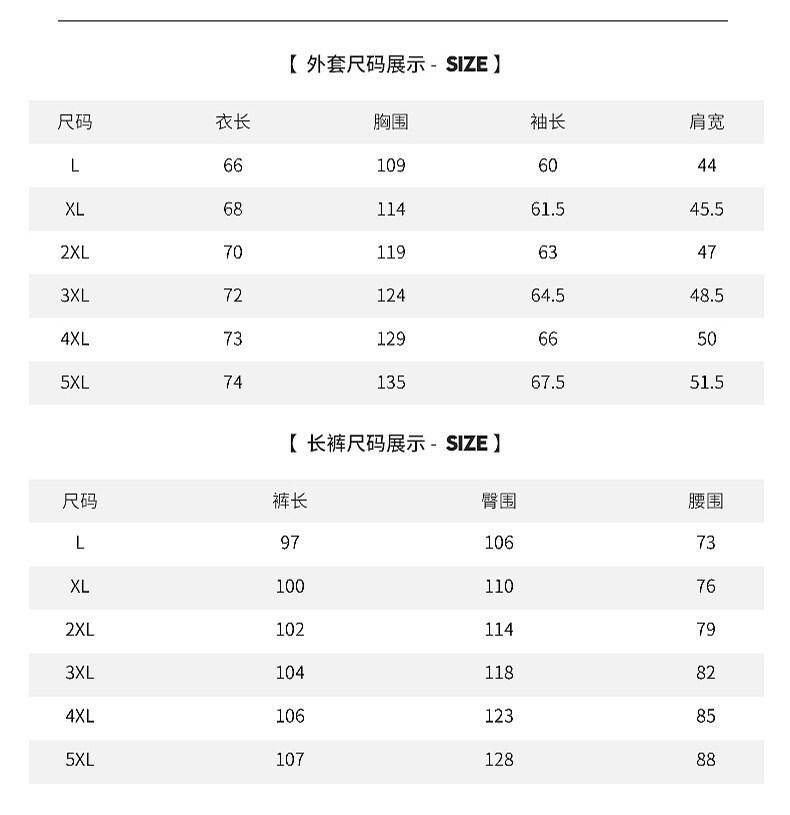 【 外套尺码展示 - SIZE 】

| 尺码 | 衣长 | 胸围 | 袖长 | 肩宽 |
|---|---|---|---|---|
| L | 66 | 109 | 60 | 44 |
| XL | 68 | 114 | 61.5 | 45.5 |
| 2XL | 70 | 119 | 63 | 47 |
| 3XL | 72 | 124 | 64.5 | 48.5 |
| 4XL | 73 | 129 | 66 | 50 |
| 5XL | 74 | 135 | 67.5 | 51.5 |

【 长裤尺码展示 - SIZE 】

| 尺码 | 裤长 | 臀围 | 腰围 |
|---|---|---|---|
| L | 97 | 106 | 73 |
| XL | 100 | 110 | 76 |
| 2XL | 102 | 114 | 79 |
| 3XL | 104 | 118 | 82 |
| 4XL | 106 | 123 | 85 |
| 5XL | 107 | 128 | 88 |